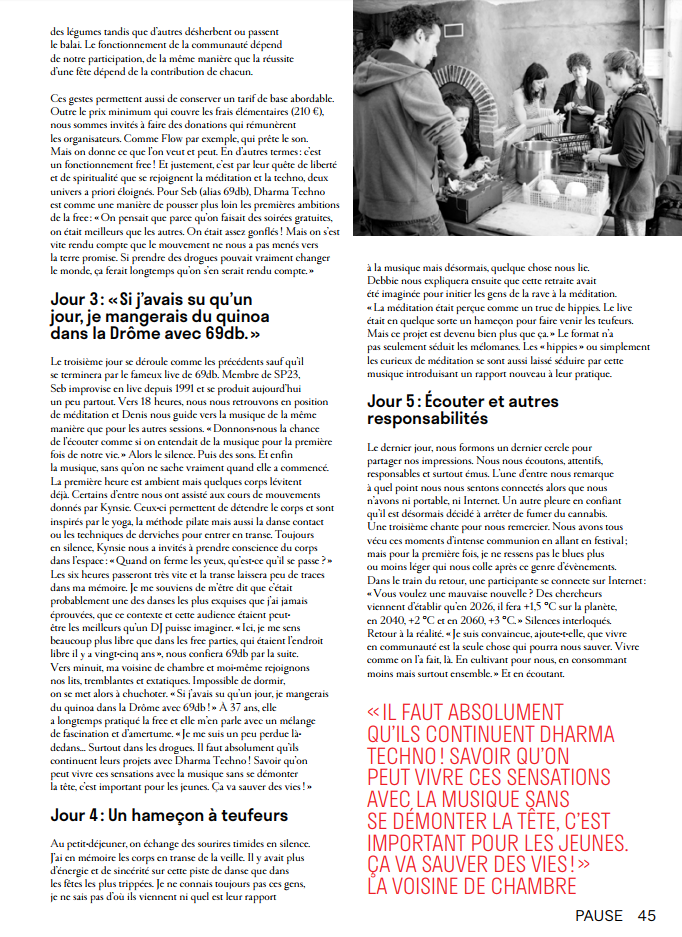 des légumes tandis que d'autres désherbent ou passent le balai. Le fonctionnement de la communauté dépend de notre participation, de la même manière que la réussite d'une fête dépend de la contribution de chacun.

Ces gestes permettent aussi de conserver un tarif de base abordable. Outre le prix minimum qui couvre les frais élémentaires (210 €), nous sommes invités à faire des donations qui rémunèrent les organisateurs. Comme Flow par exemple, qui prête le son. Mais on donne ce que l'on veut et peut. En d'autres termes : c'est un fonctionnement free ! Et justement, c'est par leur quête de liberté et de spiritualité que se rejoignent la méditation et la techno, deux univers a priori éloignés. Pour Seb (alias 69db), Dharma Techno est comme une manière de pousser plus loin les premières ambitions de la free : « On pensait que parce qu'on faisait des soirées gratuites, on était meilleurs que les autres. On était assez gonflés ! Mais on s'est vite rendu compte que le mouvement ne nous a pas menés vers la terre promise. Si prendre des drogues pouvait vraiment changer le monde, ça ferait longtemps qu'on s'en serait rendu compte. »

Jour 3 : « Si j'avais su qu'un jour, je mangerais du quinoa dans la Drôme avec 69db. »

Le troisième jour se déroule comme les précédents sauf qu'il se terminera par le fameux live de 69db. Membre de SP23, Seb improvise en live depuis 1991 et se produit aujourd'hui un peu partout. Vers 18 heures, nous nous retrouvons en position de méditation et Denis nous guide vers la musique de la même manière que pour les autres sessions. « Donnons-nous la chance de l'écouter comme si on entendait de la musique pour la première fois de notre vie. » Alors le silence. Puis des sons. Et enfin la musique, sans qu'on ne sache vraiment quand elle a commencé. La première heure est ambient mais quelques corps lévitent déjà. Certains d'entre nous ont assisté aux cours de mouvements donnés par Kynsie. Ceux-ci permettent de détendre le corps et sont inspirés par le yoga, la méthode pilate mais aussi la danse contact ou les techniques de derviches pour entrer en transe. Toujours en silence, Kynsie nous a invités à prendre conscience du corps dans l'espace : « Quand on ferme les yeux, qu'est-ce qu'il se passe ? » Les six heures passeront très vite et la transe laissera peu de traces dans ma mémoire. Je me souviens de m'être dit que c'était probablement une des danses les plus exquises que j'ai jamais éprouvées, que ce contexte et cette audience étaient peut-être les meilleurs qu'un DJ puisse imaginer. « Ici, je me sens beaucoup plus libre que dans les free parties, qui étaient l'endroit libre il y a vingt-cinq ans », nous confiera 69db par la suite. Vers minuit, ma voisine de chambre et moi-même rejoignons nos lits, tremblantes et extatiques. Impossible de dormir, on se met alors à chuchoter. « Si j'avais su qu'un jour, je mangerais du quinoa dans la Drôme avec 69db ! » À 37 ans, elle a longtemps pratiqué la free et elle m'en parle avec un mélange de fascination et d'amertume. « Je me suis un peu perdue là-dedans... Surtout dans les drogues. Il faut absolument qu'ils continuent leurs projets avec Dharma Techno ! Savoir qu'on peut vivre ces sensations avec la musique sans se démonter la tête, c'est important pour les jeunes. Ça va sauver des vies ! »

Jour 4 : Un hameçon à teufeurs

Au petit-déjeuner, on échange des sourires timides en silence. J'ai en mémoire les corps en transe de la veille. Il y avait plus d'énergie et de sincérité sur cette piste de danse que dans les fêtes les plus trippées. Je ne connais toujours pas ces gens, je ne sais pas d'où ils viennent ni quel est leur rapport à la musique mais désormais, quelque chose nous lie. Debbie nous expliquera ensuite que cette retraite avait été imaginée pour initier les gens de la rave à la méditation. « La méditation était perçue comme un truc de hippies. Le live était en quelque sorte un hameçon pour faire venir les teufeurs. Mais ce projet est devenu bien plus que ça. » Le format n'a pas seulement séduit les mélomanes. Les « hippies » ou simplement les curieux de méditation se sont aussi laissé séduire par cette musique introduisant un rapport nouveau à leur pratique.

Jour 5 : Écouter et autres responsabilités

Le dernier jour, nous formons un dernier cercle pour partager nos impressions. Nous nous écoutons, attentifs, responsables et surtout émus. L'une d'entre nous remarque à quel point nous nous sentons connectés alors que nous n'avons ni portable, ni Internet. Un autre pleure en confiant qu'il est désormais décidé à arrêter de fumer du cannabis. Une troisième chante pour nous remercier. Nous avons tous vécu ces moments d'intense communion en allant en festival ; mais pour la première fois, je ne ressens pas le blues plus ou moins léger qui nous colle après ce genre d'événements. Dans le train du retour, une participante se connecte sur Internet : « Vous voulez une mauvaise nouvelle ? Des chercheurs viennent d'établir qu'en 2026, il fera +1,5 °C sur la planète, en 2040, +2 °C et en 2060, +3 °C. » Silences interloqués. Retour à la réalité. « Je suis convaincue, ajoute-t-elle, que vivre en communauté est la seule chose qui pourra nous sauver. Vivre comme on l'a fait, là. En cultivant pour nous, en consommant moins mais surtout ensemble. » Et en écoutant.

« IL FAUT ABSOLUMENT QU'ILS CONTINUENT DHARMA TECHNO ! SAVOIR QU'ON PEUT VIVRE CES SENSATIONS AVEC LA MUSIQUE SANS SE DÉMONTER LA TÊTE, C'EST IMPORTANT POUR LES JEUNES. ÇA VA SAUVER DES VIES ! » LA VOISINE DE CHAMBRE

PAUSE 45